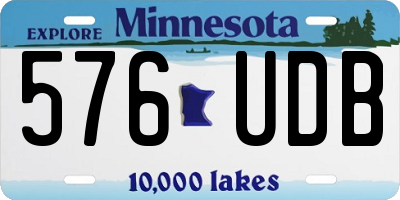 EXPLORE Minnesota

576 UDB

10,000 lakes